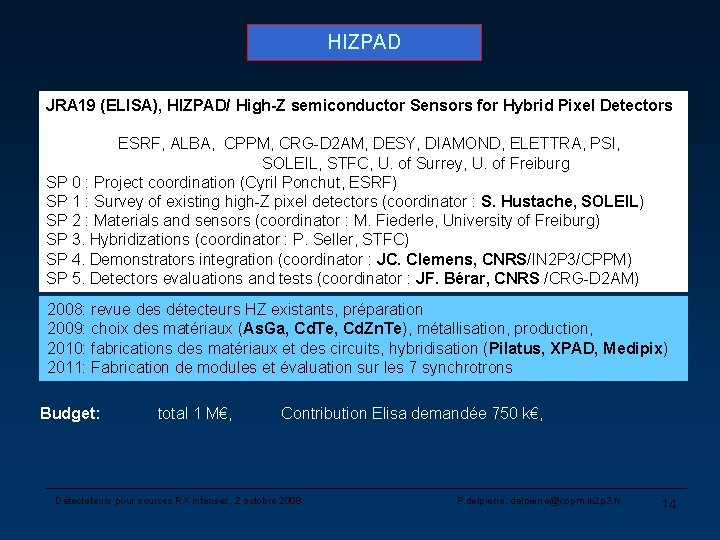 HIZPAD

JRA19 (ELISA), HIZPAD/ High-Z semiconductor Sensors for Hybrid Pixel Detectors

ESRF, ALBA, CPPM, CRG-D2AM, DESY, DIAMOND, ELETTRA, PSI, SOLEIL, STFC, U. of Surrey, U. of Freiburg

SP 0 : Project coordination (Cyril Ponchut, ESRF)
SP 1 : Survey of existing high-Z pixel detectors (coordinator : S. Hustache, SOLEIL)
SP 2 : Materials and sensors (coordinator : M. Fiederle, University of Freiburg)
SP 3. Hybridizations (coordinator : P. Seller, STFC)
SP 4. Demonstrators integration (coordinator : JC. Clemens, CNRS/IN2P3/CPPM)
SP 5. Detectors evaluations and tests (coordinator : JF. Bérar, CNRS /CRG-D2AM)

2008: revue des détecteurs HZ existants, préparation
2009: choix des matériaux (AsGa, CdTe, CdZnTe), métallisation, production,
2010: fabrications des matériaux et des circuits, hybridisation (Pilatus, XPAD, Medipix)
2011: Fabrication de modules et évaluation sur les 7 synchrotrons

Budget: total 1 M€, Contribution Elisa demandée 750 k€,

Détecteteurs pour sources RX intenses, 2 octobre 2008

P.delpierre, delpierre@cppm.in2p3.fr

14